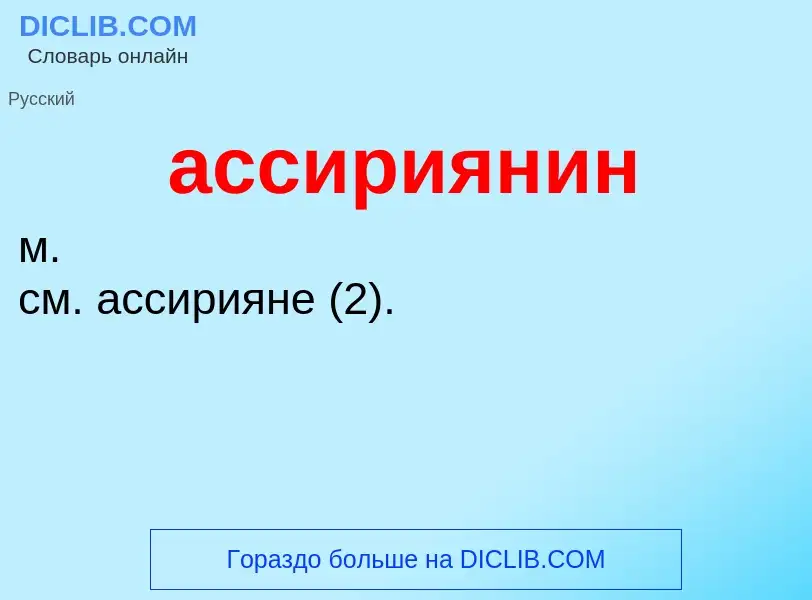 DICLIB.COM
Словарь онлайн

Русский

ассириянин

м.
см. ассирияне (2).

Гораздо больше на DICLIB.COM